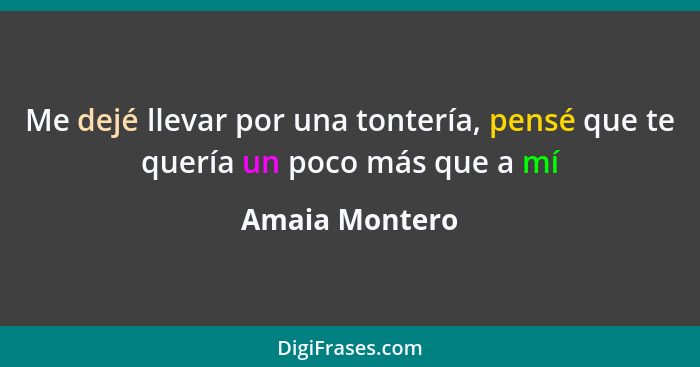 Me dejé llevar por una tontería, pensé que te quería un poco más que a mí

Amaia Montero

DigiFrases.com